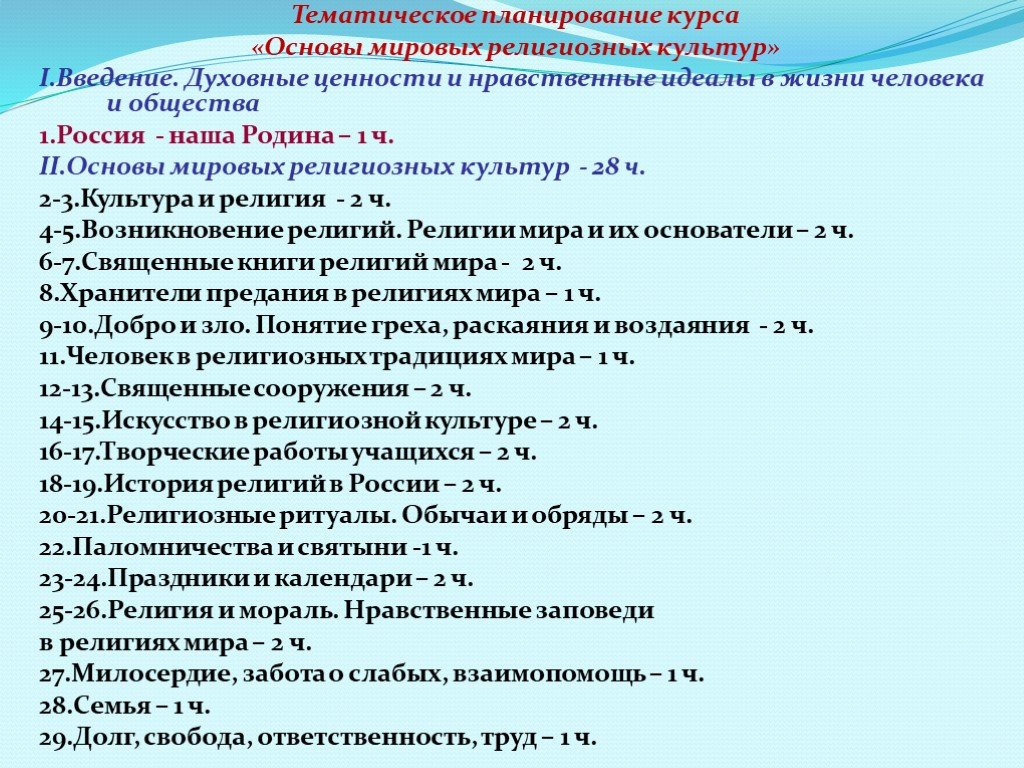 Тематическое планирование курса
«Основы мировых религиозных культур»

I.Введение. Духовные ценности и нравственные идеалы в жизни человека и общества

1.Россия - наша Родина – 1 ч.

II.Основы мировых религиозных культур - 28 ч.

2-3.Культура и религия - 2 ч.

4-5.Возникновение религий. Религии мира и их основатели – 2 ч.

6-7.Священные книги религий мира - 2 ч.

8.Хранители предания в религиях мира – 1 ч.

9-10.Добро и зло. Понятие греха, раскаяния и воздаяния - 2 ч.

11.Человек в религиозных традициях мира – 1 ч.

12-13.Священные сооружения – 2 ч.

14-15.Искусство в религиозной культуре – 2 ч.

16-17.Творческие работы учащихся – 2 ч.

18-19.История религий в России – 2 ч.

20-21.Религиозные ритуалы. Обычаи и обряды – 2 ч.

22.Паломничества и святыни -1 ч.

23-24.Праздники и календари – 2 ч.

25-26.Религия и мораль. Нравственные заповеди в религиях мира – 2 ч.

27.Милосердие, забота о слабых, взаимопомощь – 1 ч.

28.Семья – 1 ч.

29.Долг, свобода, ответственность, труд – 1 ч.